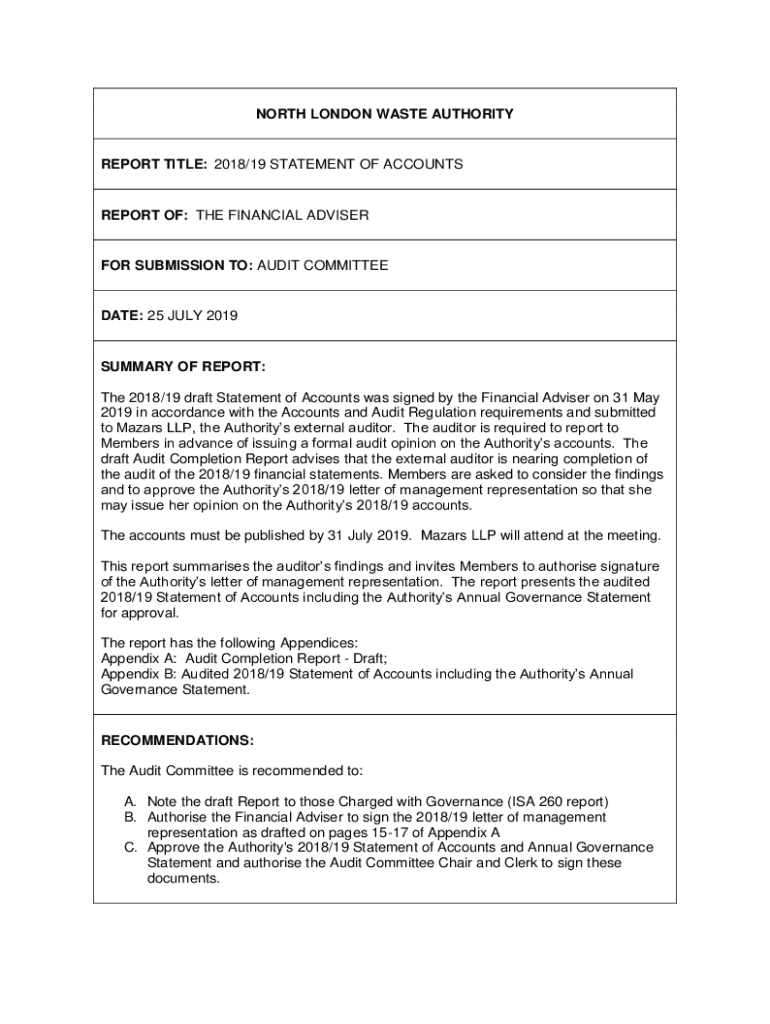 NORTH LONDON WASTE AUTHORITY

REPORT TITLE: 2018/19 STATEMENT OF ACCOUNTS

REPORT OF: THE FINANCIAL ADVISER

FOR SUBMISSION TO: AUDIT COMMITTEE

DATE: 25 JULY 2019

SUMMARY OF REPORT:

The 2018/19 draft Statement of Accounts was signed by the Financial Adviser on 31 May 2019 in accordance with the Accounts and Audit Regulation requirements and submitted to Mazars LLP, the Authority's external auditor. The auditor is required to report to Members in advance of issuing a formal audit opinion on the Authority's accounts. The draft Audit Completion Report advises that the external auditor is nearing completion of the audit of the 2018/19 financial statements. Members are asked to consider the findings and to approve the Authority's 2018/19 letter of management representation so that she may issue her opinion on the Authority's 2018/19 accounts.

The accounts must be published by 31 July 2019. Mazars LLP will attend at the meeting.

This report summarises the auditor's findings and invites Members to authorise signature of the Authority's letter of management representation. The report presents the audited 2018/19 Statement of Accounts including the Authority's Annual Governance Statement for approval.

The report has the following Appendices:
Appendix A: Audit Completion Report - Draft;
Appendix B: Audited 2018/19 Statement of Accounts including the Authority's Annual Governance Statement.

RECOMMENDATIONS:

The Audit Committee is recommended to:

A. Note the draft Report to those Charged with Governance (ISA 260 report)
B. Authorise the Financial Adviser to sign the 2018/19 letter of management representation as drafted on pages 15-17 of Appendix A
C. Approve the Authority's 2018/19 Statement of Accounts and Annual Governance Statement and authorise the Audit Committee Chair and Clerk to sign these documents.